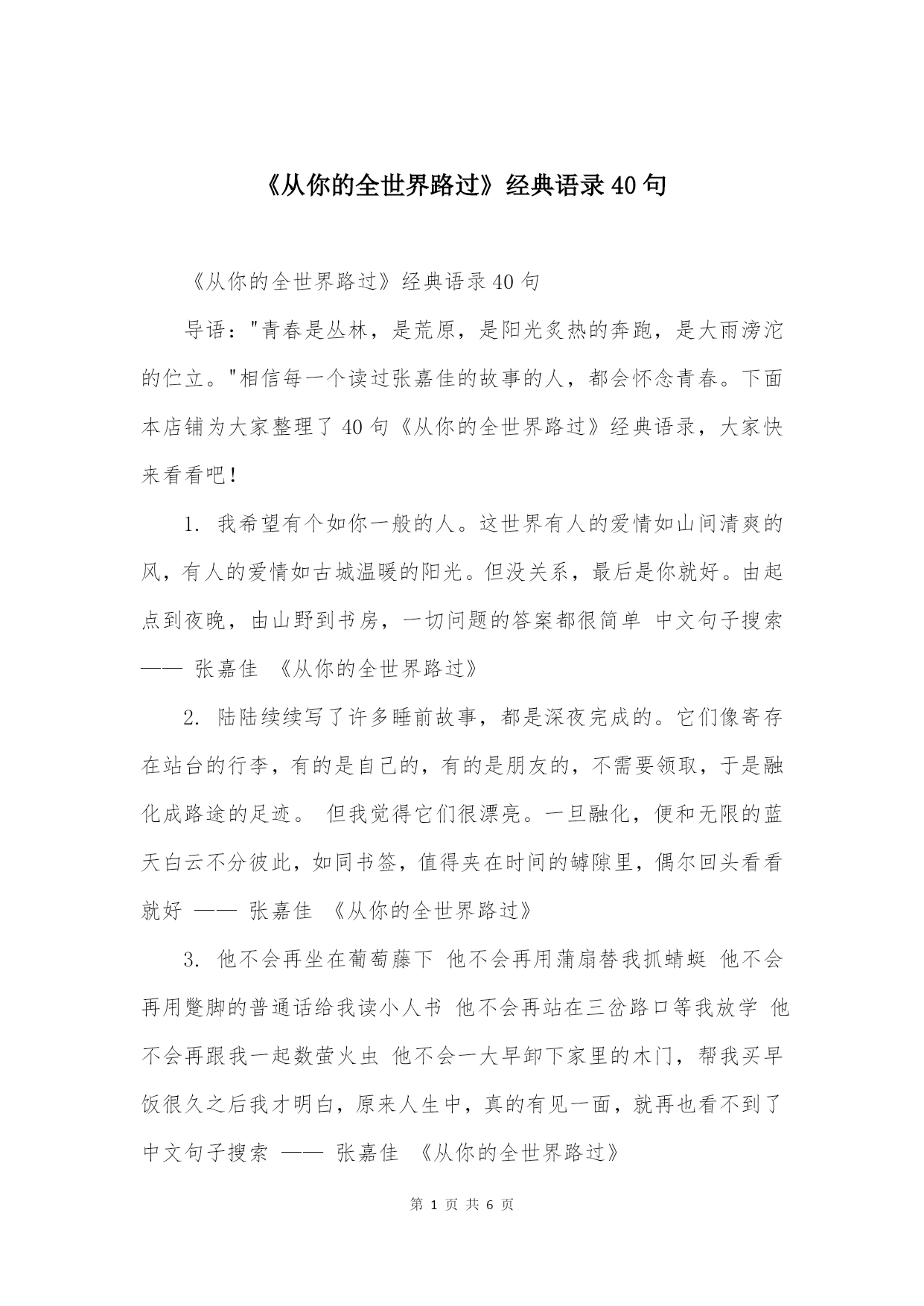 《从你的全世界路过》经典语录40句

《从你的全世界路过》经典语录40句

导语："青春是丛林，是荒原，是阳光炙热的奔跑，是大雨滂沱的伫立。"相信每一个读过张嘉佳的故事的人，都会怀念青春。下面本店铺为大家整理了40句《从你的全世界路过》经典语录，大家快来看看吧！

1. 我希望有个如你一般的人。这世界有人的爱情如山间清爽的风，有人的爱情如古城温暖的阳光。但没关系，最后是你就好。由起点到夜晚，由山野到书房，一切问题的答案都很简单 中文句子搜索 —— 张嘉佳 《从你的全世界路过》

2. 陆陆续续写了许多睡前故事，都是深夜完成的。它们像寄存在站台的行李，有的是自己的，有的是朋友的，不需要领取，于是融化成路途的足迹。 但我觉得它们很漂亮。一旦融化，便和无限的蓝天白云不分彼此，如同书签，值得夹在时间的罅隙里，偶尔回头看看就好 —— 张嘉佳 《从你的全世界路过》

3. 他不会再坐在葡萄藤下 他不会再用蒲扇替我抓蜻蜓 他不会再用蹩脚的普通话给我读小人书 他不会再站在三岔路口等我放学 他不会再跟我一起数萤火虫 他不会一大早卸下家里的木门，帮我买早饭很久之后我才明白，原来人生中，真的有见一面，就再也看不到了 中文句子搜索 —— 张嘉佳 《从你的全世界路过》

第 1 页 共 6 页